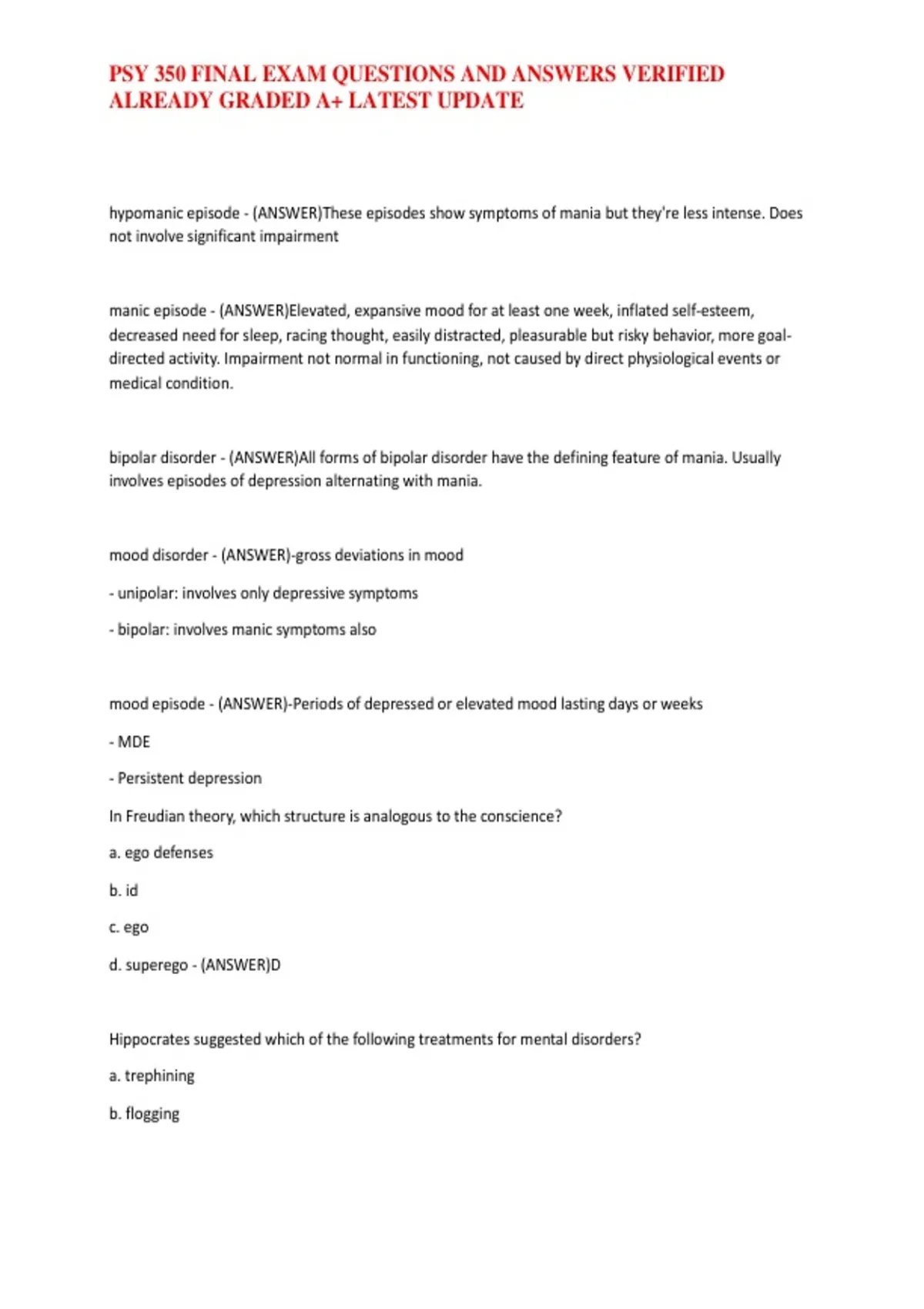 PSY 350 FINAL EXAM QUESTIONS AND ANSWERS VERIFIED ALREADY GRADED A+ LATEST UPDATE

hypomanic episode - (ANSWER)These episodes show symptoms of mania but they're less intense. Does not involve significant impairment

manic episode - (ANSWER)Elevated, expansive mood for at least one week, inflated self-esteem, decreased need for sleep, racing thought, easily distracted, pleasurable but risky behavior, more goal-directed activity. Impairment not normal in functioning, not caused by direct physiological events or medical condition.

bipolar disorder - (ANSWER)All forms of bipolar disorder have the defining feature of mania. Usually involves episodes of depression alternating with mania.

mood disorder - (ANSWER)-gross deviations in mood

- unipolar: involves only depressive symptoms

- bipolar: involves manic symptoms also

mood episode - (ANSWER)-Periods of depressed or elevated mood lasting days or weeks

- MDE

- Persistent depression

In Freudian theory, which structure is analogous to the conscience?

a. ego defenses

b. id

c. ego

d. superego - (ANSWER)D

Hippocrates suggested which of the following treatments for mental disorders?

a. trephining

b. flogging